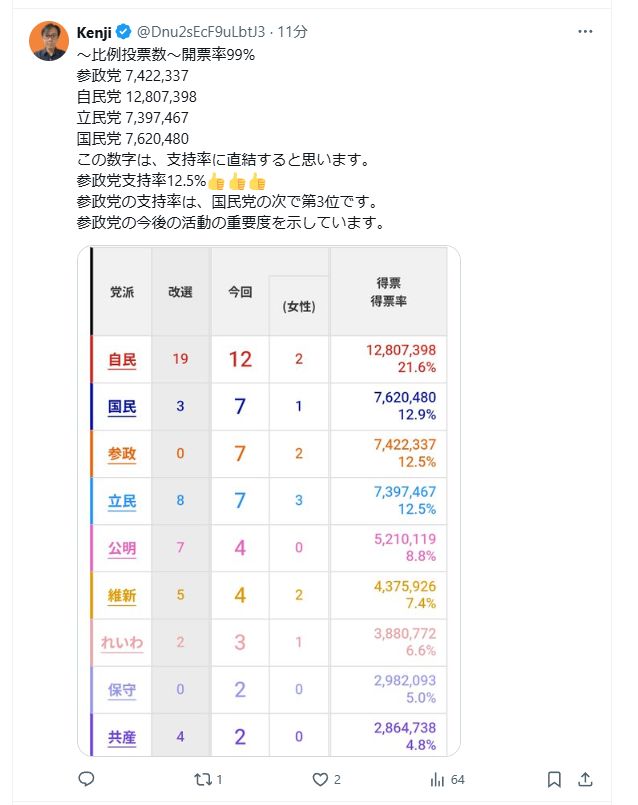 Kenji @Dnu2sEcF9uLbtJ3 · 11分

～比例投票数～開票率99%
参政党 7,422,337
自民党 12,807,398
立民党 7,397,467
国民党 7,620,480
この数字は、支持率に直結すると思います。
参政党支持率12.5%👍👍👍
参政党の支持率は、国民党の次で第3位です。
参政党の今後の活動の重要度を示しています。

| 党派 | 改選 | 今回 | (女性) | 得票 得票率 |
|---|---|---|---|---|
| 自民 | 19 | 12 | 2 | 12,807,398 21.6% |
| 国民 | 3 | 7 | 1 | 7,620,480 12.9% |
| 参政 | 0 | 7 | 2 | 7,422,337 12.5% |
| 立民 | 8 | 7 | 3 | 7,397,467 12.5% |
| 公明 | 7 | 4 | 0 | 5,210,119 8.8% |
| 維新 | 5 | 4 | 2 | 4,375,926 7.4% |
| れいわ | 2 | 3 | 1 | 3,880,772 6.6% |
| 保守 | 0 | 2 | 0 | 2,982,093 5.0% |
| 共産 | 4 | 2 | 0 | 2,864,738 4.8% |

1 2 64